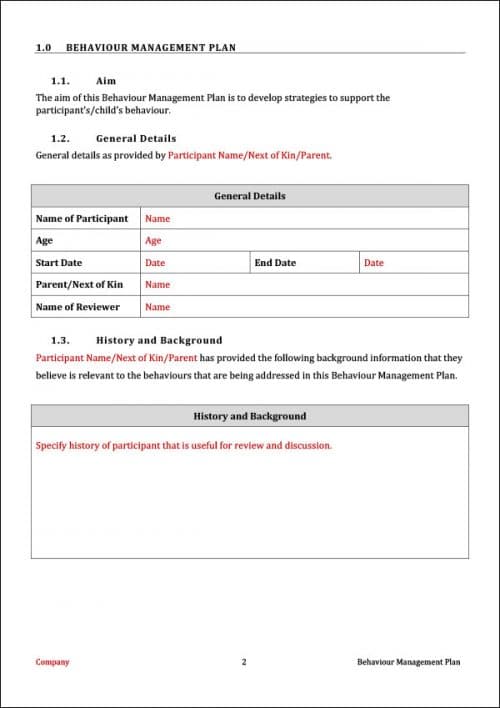 1.0 BEHAVIOUR MANAGEMENT PLAN

1.1. Aim

The aim of this Behaviour Management Plan is to develop strategies to support the participant's/child's behaviour.

1.2. General Details

General details as provided by Participant Name/Next of Kin/Parent.

| General Details | | | |
|---|---|---|---|
| Name of Participant | Name | | |
| Age | Age | | |
| Start Date | Date | End Date | Date |
| Parent/Next of Kin | Name | | |
| Name of Reviewer | Name | | |

1.3. History and Background

Participant Name/Next of Kin/Parent has provided the following background information that they believe is relevant to the behaviours that are being addressed in this Behaviour Management Plan.

| History and Background |
|---|
| Specify history of participant that is useful for review and discussion. |

Company 2 Behaviour Management Plan